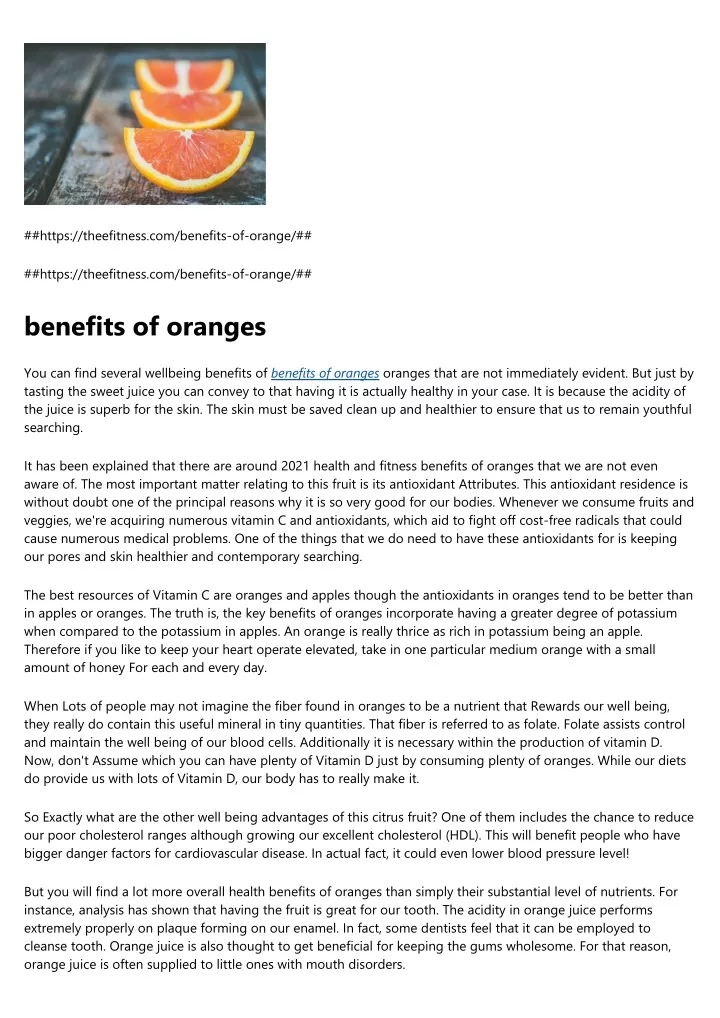 ##https://theefitness.com/benefits-of-orange/##

##https://theefitness.com/benefits-of-orange/##

benefits of oranges

You can find several wellbeing benefits of benefits of oranges oranges that are not immediately evident. But just by tasting the sweet juice you can convey to that having it is actually healthy in your case. It is because the acidity of the juice is superb for the skin. The skin must be saved clean up and healthier to ensure that us to remain youthful searching.

It has been explained that there are around 2021 health and fitness benefits of oranges that we are not even aware of. The most important matter relating to this fruit is its antioxidant Attributes. This antioxidant residence is without doubt one of the principal reasons why it is so very good for our bodies. Whenever we consume fruits and veggies, we're acquiring numerous vitamin C and antioxidants, which aid to fight off cost-free radicals that could cause numerous medical problems. One of the things that we do need to have these antioxidants for is keeping our pores and skin healthier and contemporary searching.

The best resources of Vitamin C are oranges and apples though the antioxidants in oranges tend to be better than in apples or oranges. The truth is, the key benefits of oranges incorporate having a greater degree of potassium when compared to the potassium in apples. An orange is really thrice as rich in potassium being an apple. Therefore if you like to keep your heart operate elevated, take in one particular medium orange with a small amount of honey For each and every day.

When Lots of people may not imagine the fiber found in oranges to be a nutrient that Rewards our well being, they really do contain this useful mineral in tiny quantities. That fiber is referred to as folate. Folate assists control and maintain the well being of our blood cells. Additionally it is necessary within the production of vitamin D. Now, don't Assume which you can have plenty of Vitamin D just by consuming plenty of oranges. While our diets do provide us with lots of Vitamin D, our body has to really make it.

So Exactly what are the other well being advantages of this citrus fruit? One of them includes the chance to reduce our poor cholesterol ranges although growing our excellent cholesterol (HDL). This will benefit people who have bigger danger factors for cardiovascular disease. In actual fact, it could even lower blood pressure level!

But you will find a lot more overall health benefits of oranges than simply their substantial level of nutrients. For instance, analysis has shown that having the fruit is great for our tooth. The acidity in orange juice performs extremely properly on plaque forming on our enamel. In fact, some dentists feel that it can be employed to cleanse tooth. Orange juice is also thought to get beneficial for keeping the gums wholesome. For that reason, orange juice is often supplied to little ones with mouth disorders.